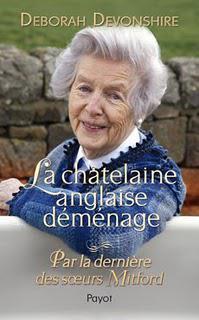 DEBORAH DEVONSHIRE

La châtelaine anglaise déménage

Par la dernière des sœurs Mitford

Payot